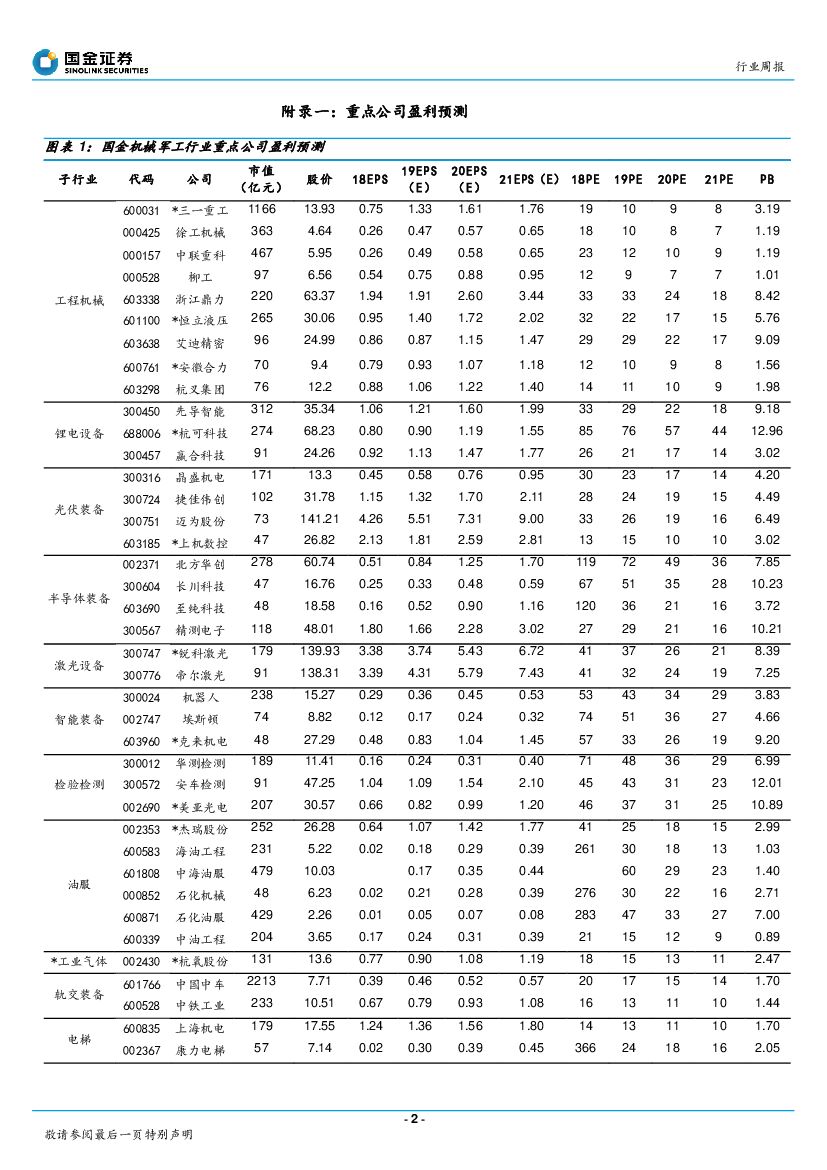 国金证券
SINOLINK SECURITIES

行业周报

附录一：重点公司盈利预测

图表 1：国金机械军工行业重点公司盈利预测

| 子行业 | 代码 | 公司 | 市值（亿元） | 股价 | 18EPS | 19EPS（E） | 20EPS（E） | 21EPS（E） | 18PE | 19PE | 20PE | 21PE | PB |
|---|---|---|---|---|---|---|---|---|---|---|---|---|---|
| 工程机械 | 600031 | *三一重工 | 1166 | 13.93 | 0.75 | 1.33 | 1.61 | 1.76 | 19 | 10 | 9 | 8 | 3.19 |
| | 000425 | 徐工机械 | 363 | 4.64 | 0.26 | 0.47 | 0.57 | 0.65 | 18 | 10 | 8 | 7 | 1.19 |
| | 000157 | 中联重科 | 467 | 5.95 | 0.26 | 0.49 | 0.58 | 0.65 | 23 | 12 | 10 | 9 | 1.19 |
| | 000528 | 柳工 | 97 | 6.56 | 0.54 | 0.75 | 0.88 | 0.95 | 12 | 9 | 7 | 7 | 1.01 |
| | 603338 | 浙江鼎力 | 220 | 63.37 | 1.94 | 1.91 | 2.60 | 3.44 | 33 | 33 | 24 | 18 | 8.42 |
| | 601100 | *恒立液压 | 265 | 30.06 | 0.95 | 1.40 | 1.72 | 2.02 | 32 | 22 | 17 | 15 | 5.76 |
| | 603638 | 艾迪精密 | 96 | 24.99 | 0.86 | 0.87 | 1.15 | 1.47 | 29 | 29 | 22 | 17 | 9.09 |
| | 600761 | *安徽合力 | 70 | 9.4 | 0.79 | 0.93 | 1.07 | 1.18 | 12 | 10 | 9 | 8 | 1.56 |
| | 603298 | 杭叉集团 | 76 | 12.2 | 0.88 | 1.06 | 1.22 | 1.40 | 14 | 11 | 10 | 9 | 1.98 |
| 锂电设备 | 300450 | 先导智能 | 312 | 35.34 | 1.06 | 1.21 | 1.60 | 1.99 | 33 | 29 | 22 | 18 | 9.18 |
| | 688006 | *杭可科技 | 274 | 68.23 | 0.80 | 0.90 | 1.19 | 1.55 | 85 | 76 | 57 | 44 | 12.96 |
| | 300457 | 赢合科技 | 91 | 24.26 | 0.92 | 1.13 | 1.47 | 1.77 | 26 | 21 | 17 | 14 | 3.02 |
| 光伏装备 | 300316 | 晶盛机电 | 171 | 13.3 | 0.45 | 0.58 | 0.76 | 0.95 | 30 | 23 | 17 | 14 | 4.20 |
| | 300724 | 捷佳伟创 | 102 | 31.78 | 1.15 | 1.32 | 1.70 | 2.11 | 28 | 24 | 19 | 15 | 4.49 |
| | 300751 | 迈为股份 | 73 | 141.21 | 4.26 | 5.51 | 7.31 | 9.00 | 33 | 26 | 19 | 16 | 6.49 |
| | 603185 | *上机数控 | 47 | 26.82 | 2.13 | 1.81 | 2.59 | 2.81 | 13 | 15 | 10 | 10 | 3.02 |
| 半导体装备 | 002371 | 北方华创 | 278 | 60.74 | 0.51 | 0.84 | 1.25 | 1.70 | 119 | 72 | 49 | 36 | 7.85 |
| | 300604 | 长川科技 | 47 | 16.76 | 0.25 | 0.33 | 0.48 | 0.59 | 67 | 51 | 35 | 28 | 10.23 |
| | 603690 | 至纯科技 | 48 | 18.58 | 0.16 | 0.52 | 0.90 | 1.16 | 120 | 36 | 21 | 16 | 3.72 |
| | 300567 | 精测电子 | 118 | 48.01 | 1.80 | 1.66 | 2.28 | 3.02 | 27 | 29 | 21 | 16 | 10.21 |
| 激光设备 | 300747 | *锐科激光 | 179 | 139.93 | 3.38 | 3.74 | 5.43 | 6.72 | 41 | 37 | 26 | 21 | 8.39 |
| | 300776 | 帝尔激光 | 91 | 138.31 | 3.39 | 4.31 | 5.79 | 7.43 | 41 | 32 | 24 | 19 | 7.25 |
| 智能装备 | 300024 | 机器人 | 238 | 15.27 | 0.29 | 0.36 | 0.45 | 0.53 | 53 | 43 | 34 | 29 | 3.83 |
| | 002747 | 埃斯顿 | 74 | 8.82 | 0.12 | 0.17 | 0.24 | 0.32 | 74 | 51 | 36 | 27 | 4.66 |
| | 603960 | *克来机电 | 48 | 27.29 | 0.48 | 0.83 | 1.04 | 1.45 | 57 | 33 | 26 | 19 | 9.20 |
| 检验检测 | 300012 | 华测检测 | 189 | 11.41 | 0.16 | 0.24 | 0.31 | 0.40 | 71 | 48 | 36 | 29 | 6.99 |
| | 300572 | 安车检测 | 91 | 47.25 | 1.04 | 1.09 | 1.54 | 2.10 | 45 | 43 | 31 | 23 | 12.01 |
| | 002690 | *美亚光电 | 207 | 30.57 | 0.66 | 0.82 | 0.99 | 1.20 | 46 | 37 | 31 | 25 | 10.89 |
| 油服 | 002353 | *杰瑞股份 | 252 | 26.28 | 0.64 | 1.07 | 1.42 | 1.77 | 41 | 25 | 18 | 15 | 2.99 |
| | 600583 | 海油工程 | 231 | 5.22 | 0.02 | 0.18 | 0.29 | 0.39 | 261 | 30 | 18 | 13 | 1.03 |
| | 601808 | 中海油服 | 479 | 10.03 | | 0.17 | 0.35 | 0.44 | | 60 | 29 | 23 | 1.40 |
| | 000852 | 石化机械 | 48 | 6.23 | 0.02 | 0.21 | 0.28 | 0.39 | 276 | 30 | 22 | 16 | 2.71 |
| | 600871 | 石化油服 | 429 | 2.26 | 0.01 | 0.05 | 0.07 | 0.08 | 283 | 47 | 33 | 27 | 7.00 |
| | 600339 | 中油工程 | 204 | 3.65 | 0.17 | 0.24 | 0.31 | 0.39 | 21 | 15 | 12 | 9 | 0.89 |
| *工业气体 | 002430 | *杭氧股份 | 131 | 13.6 | 0.77 | 0.90 | 1.08 | 1.19 | 18 | 15 | 13 | 11 | 2.47 |
| 轨交装备 | 601766 | 中国中车 | 2213 | 7.71 | 0.39 | 0.46 | 0.52 | 0.57 | 20 | 17 | 15 | 14 | 1.70 |
| | 600528 | 中铁工业 | 233 | 10.51 | 0.67 | 0.79 | 0.93 | 1.08 | 16 | 13 | 11 | 10 | 1.44 |
| 电梯 | 600835 | 上海机电 | 179 | 17.55 | 1.24 | 1.36 | 1.56 | 1.80 | 14 | 13 | 11 | 10 | 1.70 |
| | 002367 | 康力电梯 | 57 | 7.14 | 0.02 | 0.30 | 0.39 | 0.45 | 366 | 24 | 18 | 16 | 2.05 |

- 2 -

敬请参阅最后一页特别声明